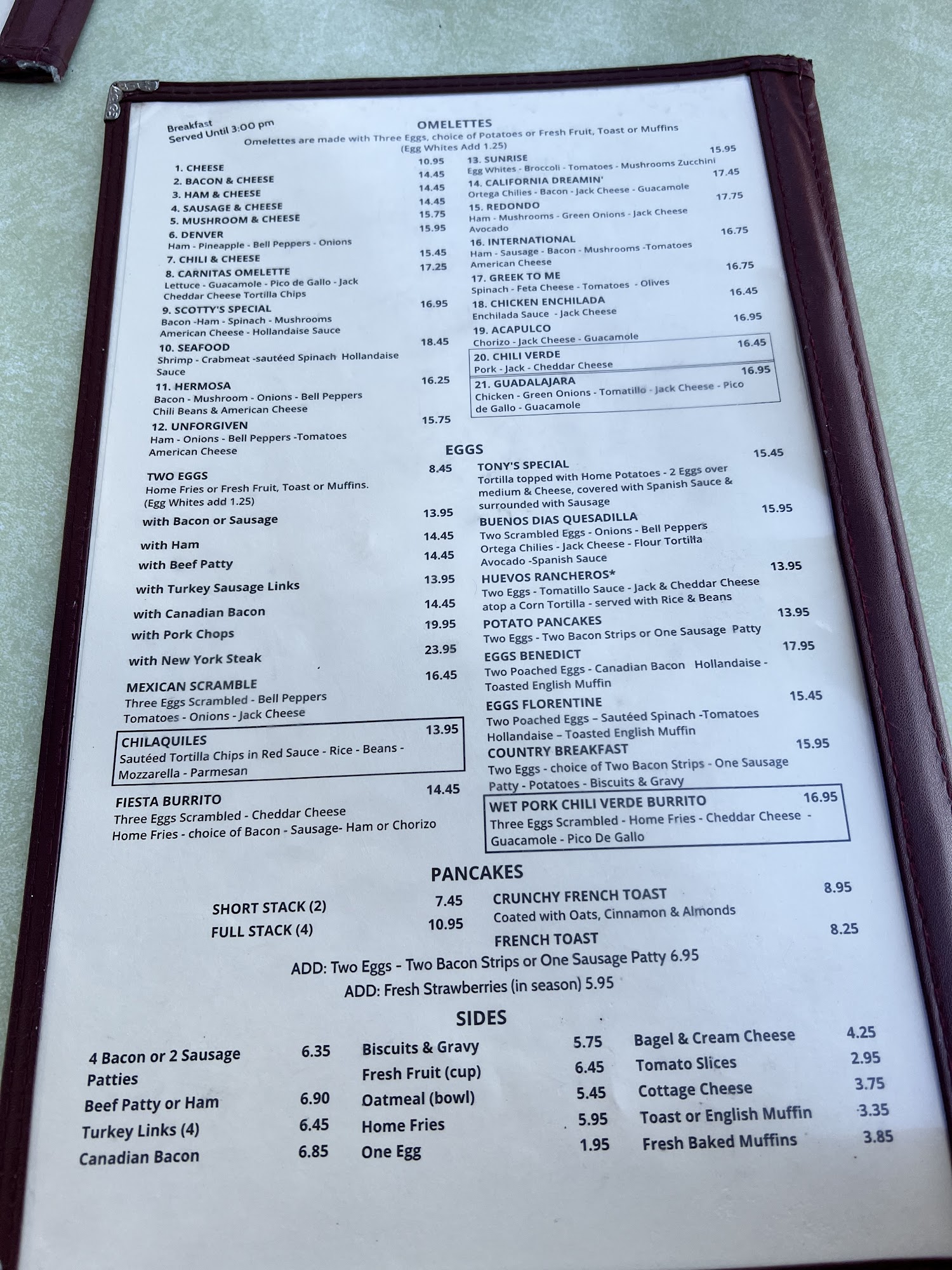 Breakfast
Served Until 3:00 pm

OMELETTES
Omelettes are made with Three Eggs, choice of Potatoes or Fresh Fruit, Toast or Muffins
(Egg Whites Add 1.25)

1. CHEESE 10.95
2. BACON & CHEESE 14.45
3. HAM & CHEESE 14.45
4. SAUSAGE & CHEESE 14.45
5. MUSHROOM & CHEESE 15.75
6. DENVER 15.95
Ham - Pineapple - Bell Peppers - Onions
7. CHILI & CHEESE 15.45
8. CARNITAS OMELETTE 17.25
Lettuce - Guacamole - Pico de Gallo - Jack Cheddar Cheese Tortilla Chips
9. SCOTTY'S SPECIAL 16.95
Bacon -Ham - Spinach - Mushrooms American Cheese - Hollandaise Sauce
10. SEAFOOD 18.45
Shrimp - Crabmeat -sautéed Spinach Hollandaise Sauce
11. HERMOSA 16.25
Bacon - Mushroom - Onions - Bell Peppers Chili Beans & American Cheese
12. UNFORGIVEN 15.75
Ham - Onions - Bell Peppers -Tomatoes American Cheese

13. SUNRISE 15.95
Egg Whites - Broccoli - Tomatoes - Mushrooms Zucchini
14. CALIFORNIA DREAMIN' 17.45
Ortega Chilies - Bacon - Jack Cheese - Guacamole
15. REDONDO 17.75
Ham - Mushrooms - Green Onions - Jack Cheese Avocado
16. INTERNATIONAL 16.75
Ham - Sausage - Bacon - Mushrooms -Tomatoes American Cheese
17. GREEK TO ME 16.75
Spinach - Feta Cheese - Tomatoes - Olives
18. CHICKEN ENCHILADA 16.45
Enchilada Sauce - Jack Cheese
19. ACAPULCO 16.95
Chorizo - Jack Cheese - Guacamole
20. CHILI VERDE 16.45
Pork - Jack - Cheddar Cheese
21. GUADALAJARA 16.95
Chicken - Green Onions - Tomatillo - Jack Cheese - Pico de Gallo - Guacamole

EGGS

TWO EGGS 8.45
Home Fries or Fresh Fruit, Toast or Muffins.
(Egg Whites add 1.25)
with Bacon or Sausage 13.95
with Ham 14.45
with Beef Patty 14.45
with Turkey Sausage Links 13.95
with Canadian Bacon 14.45
with Pork Chops 19.95
with New York Steak 23.95
MEXICAN SCRAMBLE 16.45
Three Eggs Scrambled - Bell Peppers Tomatoes - Onions - Jack Cheese
CHILAQUILES 13.95
Sautéed Tortilla Chips in Red Sauce - Rice - Beans - Mozzarella - Parmesan
FIESTA BURRITO 14.45
Three Eggs Scrambled - Cheddar Cheese Home Fries - choice of Bacon - Sausage- Ham or Chorizo

TONY'S SPECIAL 15.45
Tortilla topped with Home Potatoes - 2 Eggs over medium & Cheese, covered with Spanish Sauce & surrounded with Sausage
BUENOS DIAS QUESADILLA 15.95
Two Scrambled Eggs - Onions - Bell Peppers Ortega Chilies - Jack Cheese - Flour Tortilla Avocado -Spanish Sauce
HUEVOS RANCHEROS* 13.95
Two Eggs - Tomatillo Sauce - Jack & Cheddar Cheese atop a Corn Tortilla - served with Rice & Beans
POTATO PANCAKES 13.95
Two Eggs - Two Bacon Strips or One Sausage Patty
EGGS BENEDICT 17.95
Two Poached Eggs - Canadian Bacon Hollandaise - Toasted English Muffin
EGGS FLORENTINE 15.45
Two Poached Eggs – Sautéed Spinach -Tomatoes Hollandaise – Toasted English Muffin
COUNTRY BREAKFAST 15.95
Two Eggs - choice of Two Bacon Strips - One Sausage Patty - Potatoes - Biscuits & Gravy
WET PORK CHILI VERDE BURRITO 16.95
Three Eggs Scrambled - Home Fries - Cheddar Cheese - Guacamole - Pico De Gallo

PANCAKES

SHORT STACK (2) 7.45
FULL STACK (4) 10.95
CRUNCHY FRENCH TOAST 8.95
Coated with Oats, Cinnamon & Almonds
FRENCH TOAST 8.25
ADD: Two Eggs - Two Bacon Strips or One Sausage Patty 6.95
ADD: Fresh Strawberries (in season) 5.95

SIDES

4 Bacon or 2 Sausage Patties 6.35
Beef Patty or Ham 6.90
Turkey Links (4) 6.45
Canadian Bacon 6.85

Biscuits & Gravy 5.75
Fresh Fruit (cup) 6.45
Oatmeal (bowl) 5.45
Home Fries 5.95
One Egg 1.95

Bagel & Cream Cheese 4.25
Tomato Slices 2.95
Cottage Cheese 3.75
Toast or English Muffin 3.35
Fresh Baked Muffins 3.85